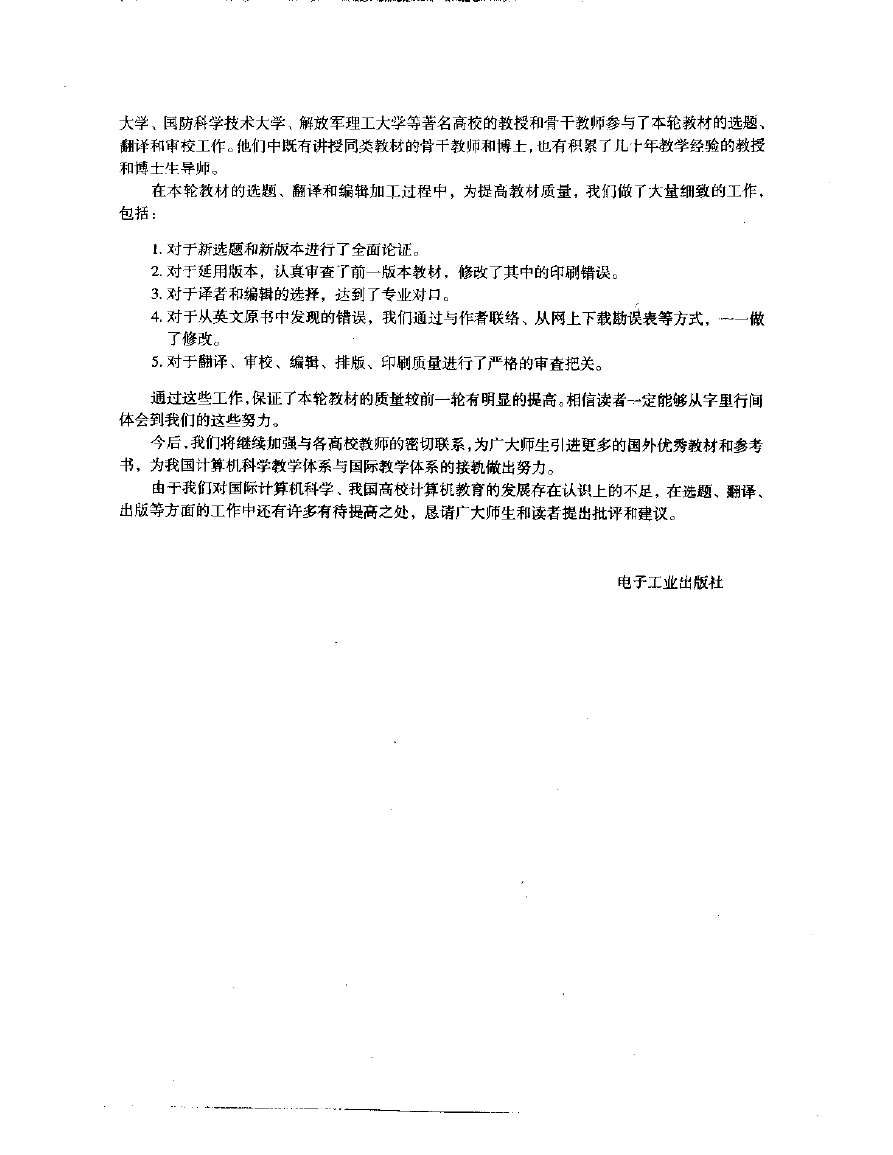 大学、国防科学技术大学、解放军理工大学等著名高校的教授和骨干教师参与了本轮教材的选题、翻译和审校工作。他们中既有讲授同类教材的骨干教师和博士，也有积累了几十年教学经验的教授和博士生导师。

在本轮教材的选题、翻译和编辑加工过程中，为提高教材质量，我们做了大量细致的工作，包括：

1. 对于新选题和新版本进行了全面论证。
2. 对于延用版本，认真审查了前一版本教材，修改了其中的印刷错误。
3. 对于译者和编辑的选择，达到了专业对口。
4. 对于从英文原书中发现的错误，我们通过与作者联络、从网上下载勘误表等方式，一一做了修改。
5. 对于翻译、审校、编辑、排版、印刷质量进行了严格的审查把关。

通过这些工作，保证了本轮教材的质量较前一轮有明显的提高。相信读者一定能够从字里行间体会到我们的这些努力。

今后，我们将继续加强与各高校教师的密切联系，为广大师生引进更多的国外优秀教材和参考书，为我国计算机科学教学体系与国际教学体系的接轨做出努力。

由于我们对国际计算机科学、我国高校计算机教育的发展存在认识上的不足，在选题、翻译、出版等方面的工作中还有许多有待提高之处，恳请广大师生和读者提出批评和建议。

电子工业出版社